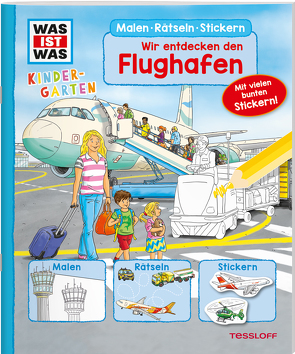 WAS IST WAS

KINDER-GARTEN

Malen · Rätseln · Stickern

Wir entdecken den

Flughafen

Mit vielen bunten Stickern!

Malen

Rätseln

Stickern

TESSLOFF